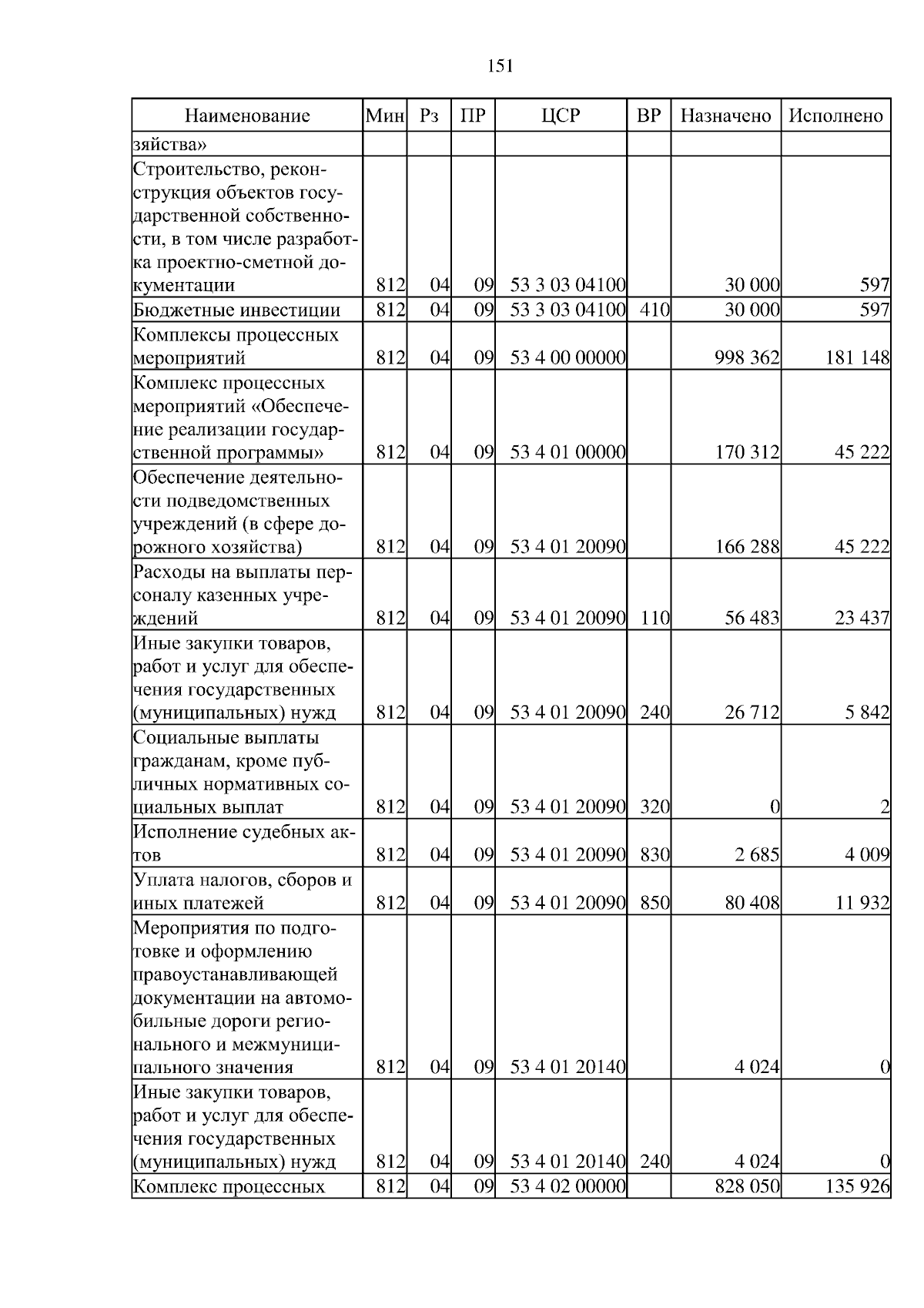 151

| Наименование | Мин | Рз | ПР | ЦСР | ВР | Назначено | Исполнено |
|---|---|---|---|---|---|---|---|
| зяйства» | | | | | | | |
| Строительство, реконструкция объектов государственной собственности, в том числе разработка проектно-сметной документации | 812 | 04 | 09 | 53 3 03 04100 | | 30 000 | 597 |
| Бюджетные инвестиции | 812 | 04 | 09 | 53 3 03 04100 | 410 | 30 000 | 597 |
| Комплексы процессных мероприятий | 812 | 04 | 09 | 53 4 00 00000 | | 998 362 | 181 148 |
| Комплекс процессных мероприятий «Обеспечение реализации государственной программы» | 812 | 04 | 09 | 53 4 01 00000 | | 170 312 | 45 222 |
| Обеспечение деятельности подведомственных учреждений (в сфере дорожного хозяйства) | 812 | 04 | 09 | 53 4 01 20090 | | 166 288 | 45 222 |
| Расходы на выплаты персоналу казенных учреждений | 812 | 04 | 09 | 53 4 01 20090 | 110 | 56 483 | 23 437 |
| Иные закупки товаров, работ и услуг для обеспечения государственных (муниципальных) нужд | 812 | 04 | 09 | 53 4 01 20090 | 240 | 26 712 | 5 842 |
| Социальные выплаты гражданам, кроме публичных нормативных социальных выплат | 812 | 04 | 09 | 53 4 01 20090 | 320 | 0 | 2 |
| Исполнение судебных актов | 812 | 04 | 09 | 53 4 01 20090 | 830 | 2 685 | 4 009 |
| Уплата налогов, сборов и иных платежей | 812 | 04 | 09 | 53 4 01 20090 | 850 | 80 408 | 11 932 |
| Мероприятия по подготовке и оформлению правоустанавливающей документации на автомобильные дороги регионального и межмуниципального значения | 812 | 04 | 09 | 53 4 01 20140 | | 4 024 | 0 |
| Иные закупки товаров, работ и услуг для обеспечения государственных (муниципальных) нужд | 812 | 04 | 09 | 53 4 01 20140 | 240 | 4 024 | 0 |
| Комплекс процессных | 812 | 04 | 09 | 53 4 02 00000 | | 828 050 | 135 926 |